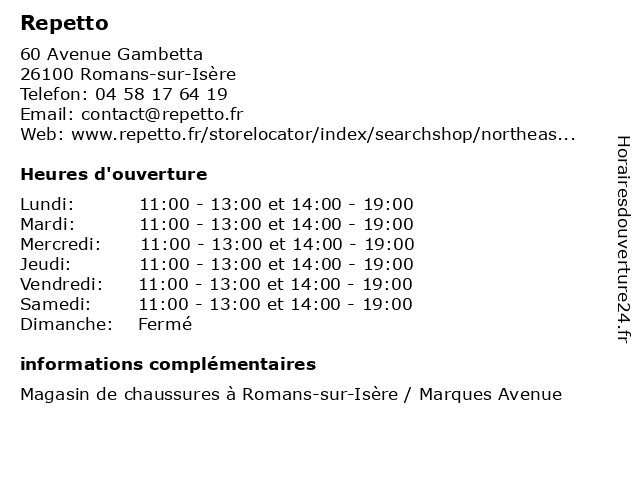 Repetto

60 Avenue Gambetta
26100 Romans-sur-Isère
Telefon: 04 58 17 64 19
Email: contact@repetto.fr
Web: www.repetto.fr/storelocator/index/searchshop/northeas...

Heures d'ouverture

| | |
|---|---|
| Lundi: | 11:00 - 13:00 et 14:00 - 19:00 |
| Mardi: | 11:00 - 13:00 et 14:00 - 19:00 |
| Mercredi: | 11:00 - 13:00 et 14:00 - 19:00 |
| Jeudi: | 11:00 - 13:00 et 14:00 - 19:00 |
| Vendredi: | 11:00 - 13:00 et 14:00 - 19:00 |
| Samedi: | 11:00 - 13:00 et 14:00 - 19:00 |
| Dimanche: | Fermé |

informations complémentaires

Magasin de chaussures à Romans-sur-Isère / Marques Avenue

Horairesdouverture24.fr